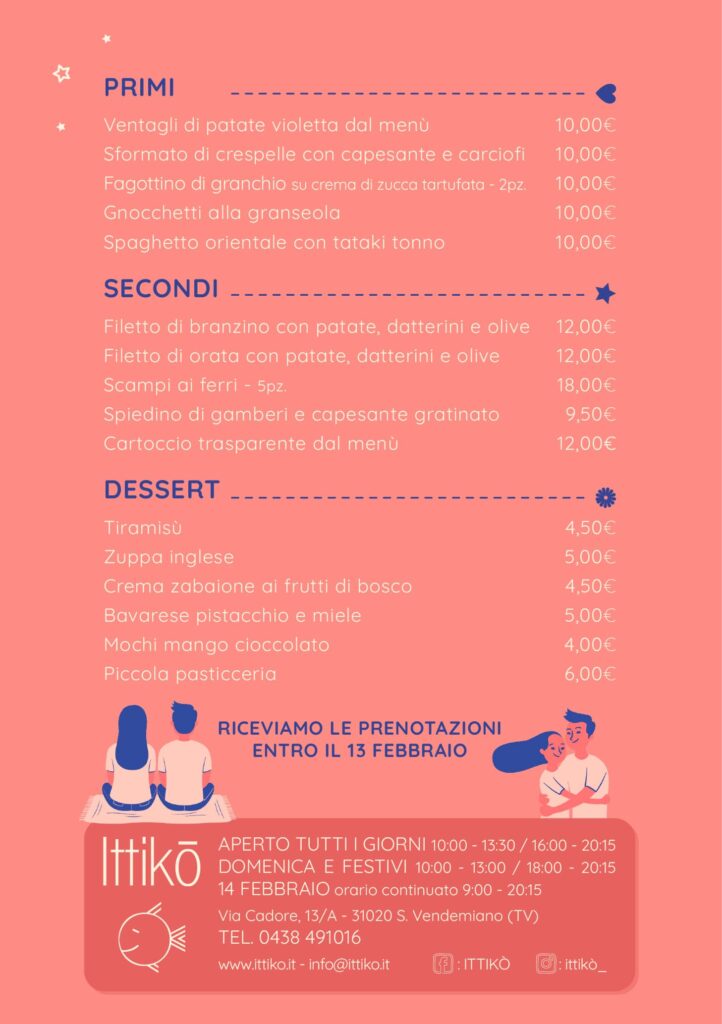 PRIMI

Ventagli di patate violetta dal menù 10,00€
Sformato di crespelle con capesante e carciofi 10,00€
Fagottino di granchio su crema di zucca tartufata - 2pz. 10,00€
Gnocchetti alla granseola 10,00€
Spaghetto orientale con tataki tonno 10,00€

SECONDI

Filetto di branzino con patate, datterini e olive 12,00€
Filetto di orata con patate, datterini e olive 12,00€
Scampi ai ferri - 5pz. 18,00€
Spiedino di gamberi e capesante gratinato 9,50€
Cartoccio trasparente dal menù 12,00€

DESSERT

Tiramisù 4,50€
Zuppa inglese 5,00€
Crema zabaione ai frutti di bosco 4,50€
Bavarese pistacchio e miele 5,00€
Mochi mango cioccolato 4,00€
Piccola pasticceria 6,00€

RICEVIAMO LE PRENOTAZIONI
ENTRO IL 13 FEBBRAIO

Ittikō

APERTO TUTTI I GIORNI 10:00 - 13:30 / 16:00 - 20:15
DOMENICA E FESTIVI 10:00 - 13:00 / 18:00 - 20:15
14 FEBBRAIO orario continuato 9:00 - 20:15

Via Cadore, 13/A - 31020 S. Vendemiano (TV)
TEL. 0438 491016

www.ittiko.it - info@ittiko.it : ITTIKÒ : ittikò_